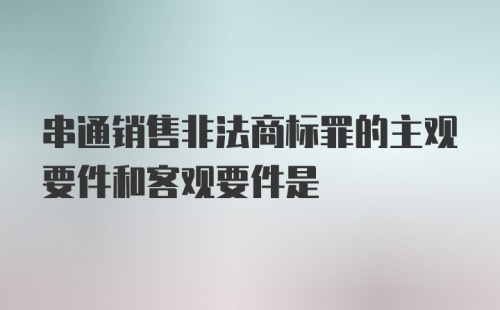 串通销售非法商标罪的主观要件和客观要件是